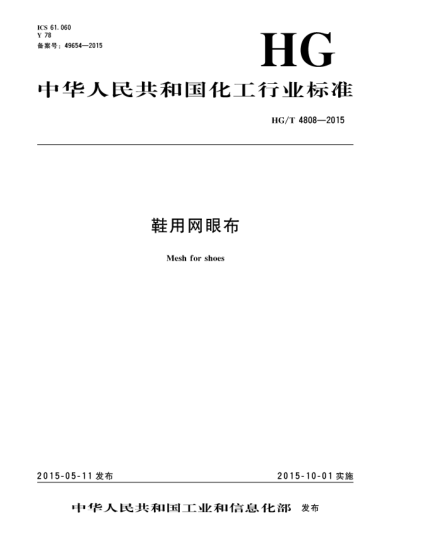 ICS 61.060
Y 78
备案号：49654—2015

HG

中华人民共和国化工行业标准

HG/T 4808—2015

鞋用网眼布

Mesh for shoes

2015-05-11 发布

2015-10-01 实施

中华人民共和国工业和信息化部 发布